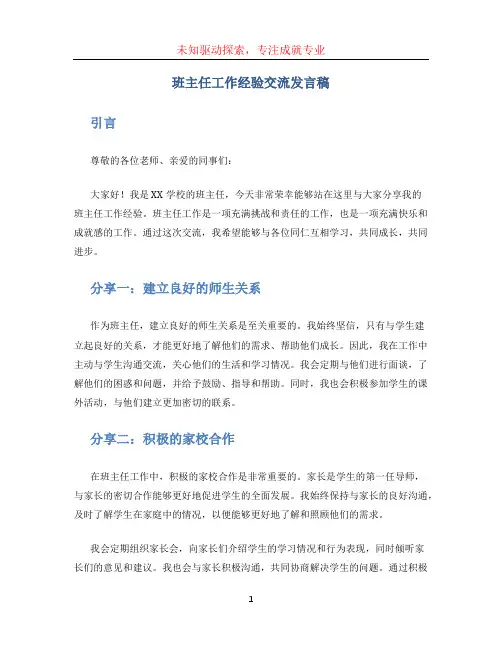 未知驱动探索，专注成就专业

班主任工作经验交流发言稿

引言

尊敬的各位老师、亲爱的同事们：

大家好！我是XX学校的班主任，今天非常荣幸能够站在这里与大家分享我的班主任工作经验。班主任工作是一项充满挑战和责任的工作，也是一项充满快乐和成就感的工作。通过这次交流，我希望能够与各位同仁互相学习，共同成长，共同进步。

分享一：建立良好的师生关系

作为班主任，建立良好的师生关系是至关重要的。我始终坚信，只有与学生建立起良好的关系，才能更好地了解他们的需求、帮助他们成长。因此，我在工作中主动与学生沟通交流，关心他们的生活和学习情况。我会定期与他们进行面谈，了解他们的困惑和问题，并给予鼓励、指导和帮助。同时，我也会积极参加学生的课外活动，与他们建立更加密切的联系。

分享二：积极的家校合作

在班主任工作中，积极的家校合作是非常重要的。家长是学生的第一任导师，与家长的密切合作能够更好地促进学生的全面发展。我始终保持与家长的良好沟通，及时了解学生在家庭中的情况，以便能够更好地了解和照顾他们的需求。

我会定期组织家长会，向家长们介绍学生的学习情况和行为表现，同时倾听家长们的意见和建议。我也会与家长积极沟通，共同协商解决学生的问题。通过积极

1